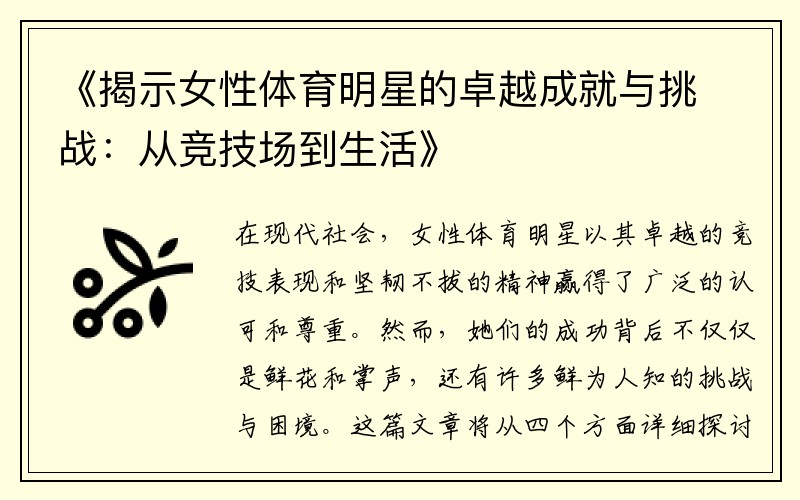 《揭示女性体育明星的卓越成就与挑战：从竞技场到生活》

在现代社会，女性体育明星以其卓越的竞技表现和坚韧不拔的精神赢得了广泛的认可和尊重。然而，她们的成功背后不仅仅是鲜花和掌声，还有许多鲜为人知的挑战与困境。这篇文章将从四个方面详细探讨